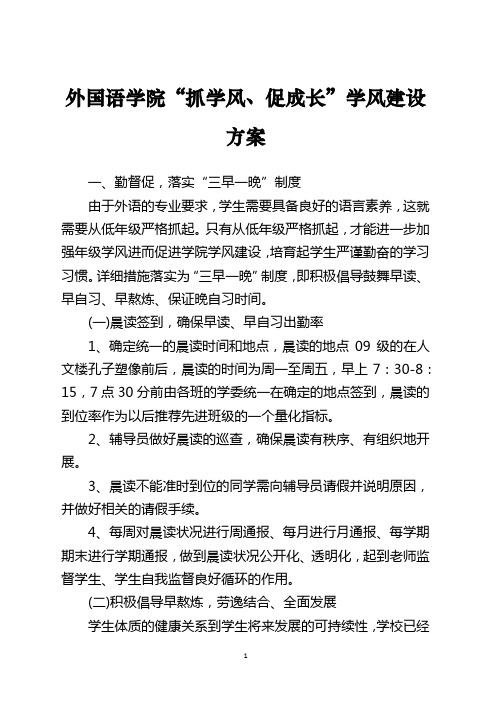 外国语学院“抓学风、促成长”学风建设方案

一、勤督促，落实“三早一晚”制度

由于外语的专业要求，学生需要具备良好的语言素养，这就需要从低年级严格抓起。只有从低年级严格抓起，才能进一步加强年级学风进而促进学院学风建设，培育起学生严谨勤奋的学习习惯。详细措施落实为“三早一晚”制度，即积极倡导鼓舞早读、早自习、早熬炼、保证晚自习时间。

(一)晨读签到，确保早读、早自习出勤率

1、确定统一的晨读时间和地点，晨读的地点 09 级的在人文楼孔子塑像前后，晨读的时间为周一至周五，早上 7：30-8：15，7 点 30 分前由各班的学委统一在确定的地点签到，晨读的到位率作为以后推荐先进班级的一个量化指标。

2、辅导员做好晨读的巡查，确保晨读有秩序、有组织地开展。

3、晨读不能准时到位的同学需向辅导员请假并说明原因，并做好相关的请假手续。

4、每周对晨读状况进行周通报、每月进行月通报、每学期期末进行学期通报，做到晨读状况公开化、透明化，起到老师监督学生、学生自我监督良好循环的作用。

(二)积极倡导早熬炼，劳逸结合、全面发展

学生体质的健康关系到学生将来发展的可持续性，学校已经

1